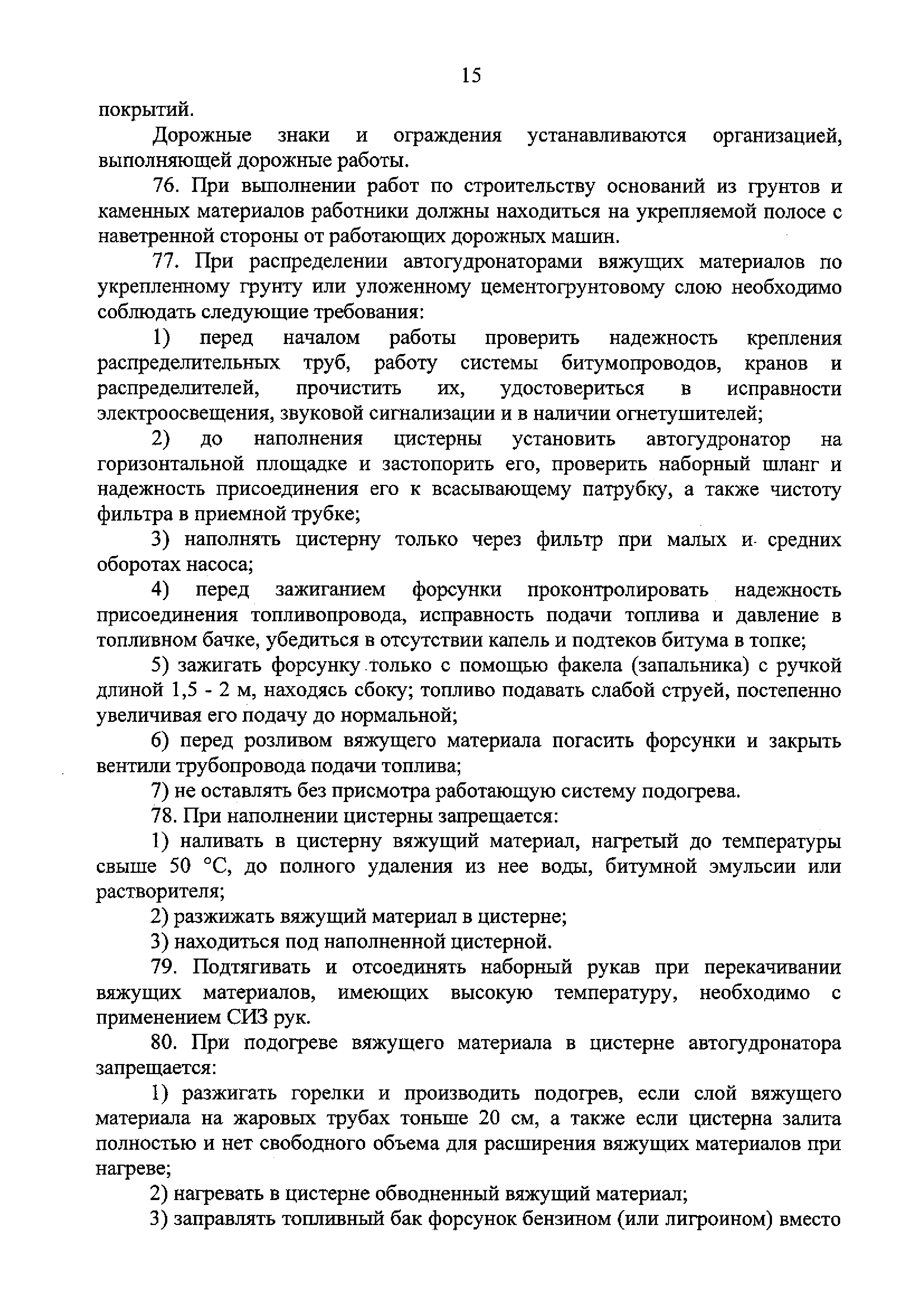 15

покрытий.

Дорожные знаки и ограждения устанавливаются организацией, выполняющей дорожные работы.

76. При выполнении работ по строительству оснований из грунтов и каменных материалов работники должны находиться на укрепляемой полосе с наветренной стороны от работающих дорожных машин.

77. При распределении автогудронаторами вяжущих материалов по укрепленному грунту или уложенному цементогрунтовому слою необходимо соблюдать следующие требования:

1) перед началом работы проверить надежность крепления распределительных труб, работу системы битумопроводов, кранов и распределителей, прочистить их, удостовериться в исправности электроосвещения, звуковой сигнализации и в наличии огнетушителей;

2) до наполнения цистерны установить автогудронатор на горизонтальной площадке и застопорить его, проверить наборный шланг и надежность присоединения его к всасывающему патрубку, а также чистоту фильтра в приемной трубке;

3) наполнять цистерну только через фильтр при малых и средних оборотах насоса;

4) перед зажиганием форсунки проконтролировать надежность присоединения топливопровода, исправность подачи топлива и давление в топливном бачке, убедиться в отсутствии капель и подтеков битума в топке;

5) зажигать форсунку только с помощью факела (запальника) с ручкой длиной 1,5 - 2 м, находясь сбоку; топливо подавать слабой струей, постепенно увеличивая его подачу до нормальной;

6) перед розливом вяжущего материала погасить форсунки и закрыть вентили трубопровода подачи топлива;

7) не оставлять без присмотра работающую систему подогрева.

78. При наполнении цистерны запрещается:

1) наливать в цистерну вяжущий материал, нагретый до температуры свыше 50 °С, до полного удаления из нее воды, битумной эмульсии или растворителя;

2) разжижать вяжущий материал в цистерне;

3) находиться под наполненной цистерной.

79. Подтягивать и отсоединять наборный рукав при перекачивании вяжущих материалов, имеющих высокую температуру, необходимо с применением СИЗ рук.

80. При подогреве вяжущего материала в цистерне автогудронатора запрещается:

1) разжигать горелки и производить подогрев, если слой вяжущего материала на жаровых трубах тоньше 20 см, а также если цистерна залита полностью и нет свободного объема для расширения вяжущих материалов при нагреве;

2) нагревать в цистерне обводненный вяжущий материал;

3) заправлять топливный бак форсунок бензином (или лигроином) вместо